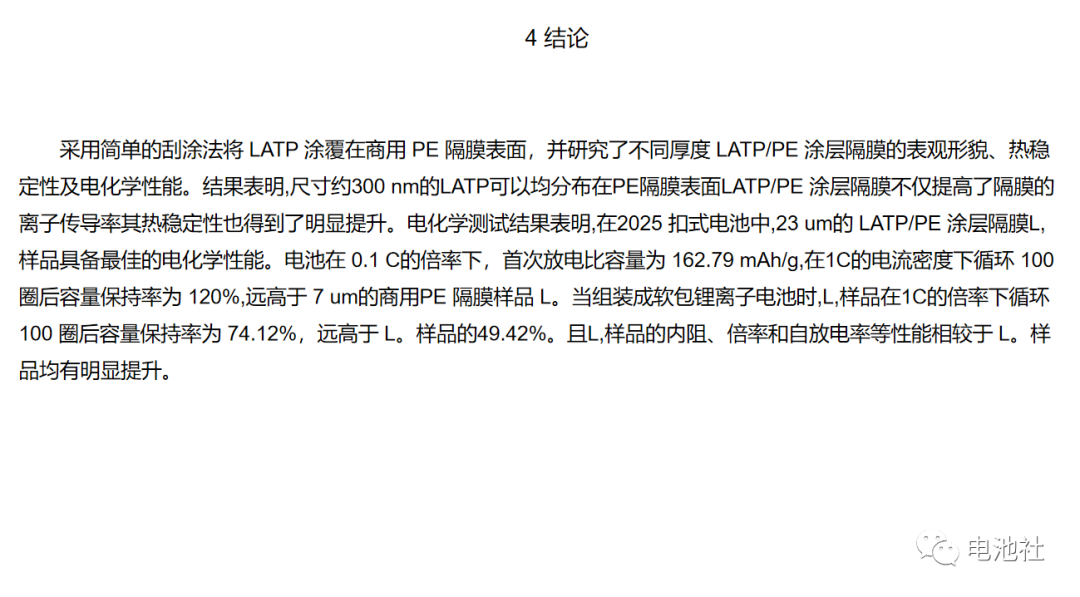 4 结论

采用简单的刮涂法将LATP涂覆在商用PE隔膜表面，并研究了不同厚度LATP/PE涂层隔膜的表观形貌、热稳定性及电化学性能。结果表明,尺寸约300 nm的LATP可以均分布在PE隔膜表面LATP/PE涂层隔膜不仅提高了隔膜的离子传导率其热稳定性也得到了明显提升。电化学测试结果表明,在2025扣式电池中,23 um的LATP/PE涂层隔膜L,样品具备最佳的电化学性能。电池在0.1 C的倍率下，首次放电比容量为162.79 mAh/g,在1C的电流密度下循环100圈后容量保持率为120%,远高于7 um的商用PE隔膜样品L。当组装成软包锂离子电池时,L,样品在1C的倍率下循环100圈后容量保持率为74.12%，远高于L。样品的49.42%。且L,样品的内阻、倍率和自放电率等性能相较于L。样品均有明显提升。

电池社